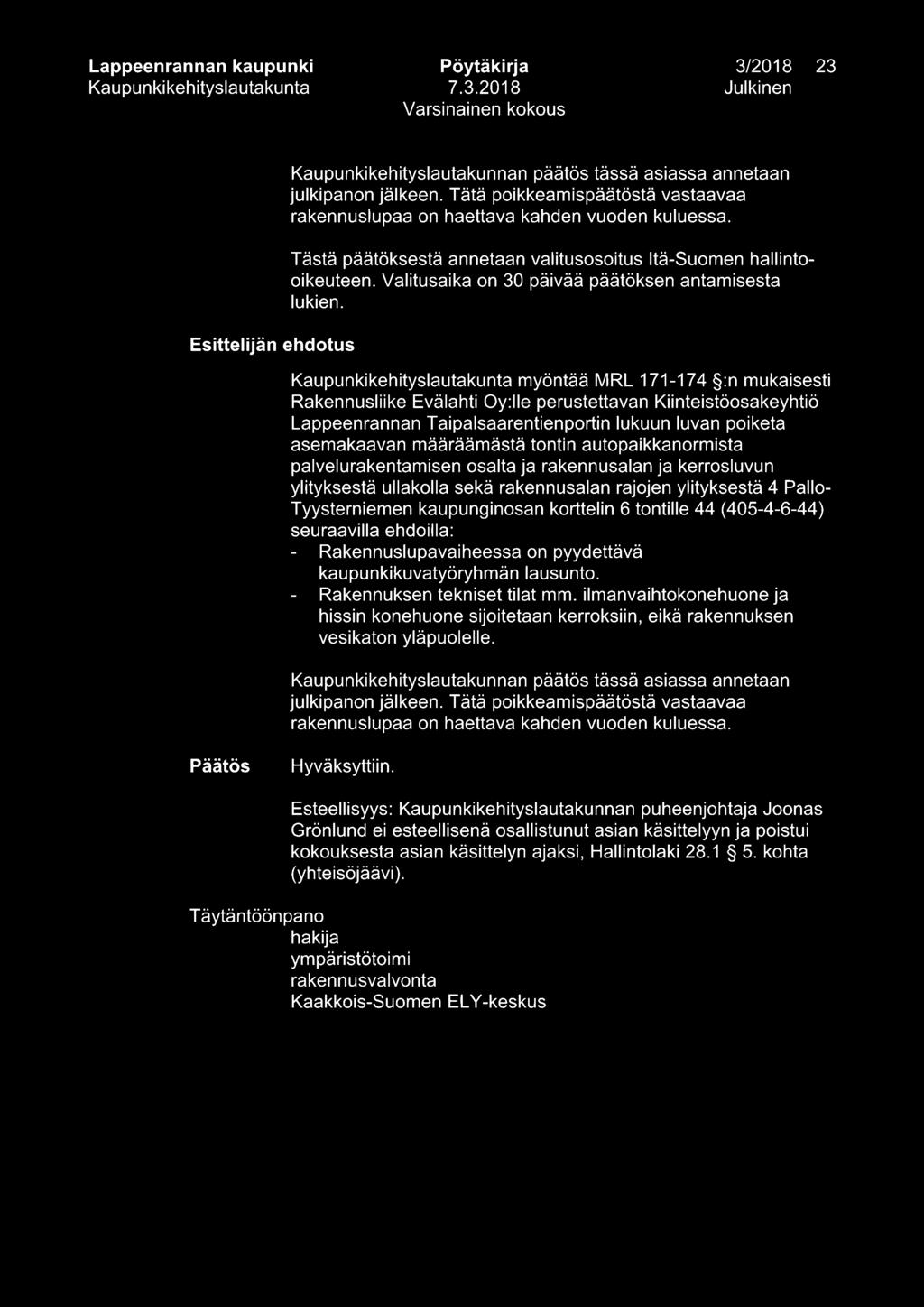 Lappeenrannan kaupunki Pöytäkirja 3/2018 23
Kaupunkikehityslautakunta 7.3.2018 Julkinen
Varsinainen kokous

Kaupunkikehityslautakunnan päätös tässä asiassa annetaan julkipanon jälkeen. Tätä poikkeamispäätöstä vastaavaa rakennuslupaa on haettava kahden vuoden kuluessa.

Tästä päätöksestä annetaan valitusosoitus Itä-Suomen hallinto-oikeuteen. Valitusaika on 30 päivää päätöksen antamisesta lukien.

Esittelijän ehdotus

Kaupunkikehityslautakunta myöntää MRL 171-174 §:n mukaisesti Rakennusliike Evälahti Oy:lle perustettavan Kiinteistöosakeyhtiö Lappeenrannan Taipalsaarentienportin lukuun luvan poiketa asemakaavan määräämästä tontin autopaikkanormista palvelurakentamisen osalta ja rakennusalan ja kerrosluvun ylityksestä ullakolla sekä rakennusalan rajojen ylityksestä 4 Pallo-Tyysterniemen kaupunginosan korttelin 6 tontille 44 (405-4-6-44) seuraavilla ehdoilla:
- Rakennuslupavaiheessa on pyydettävä kaupunkikuvatyöryhmän lausunto.
- Rakennuksen tekniset tilat mm. ilmanvaihtokonehuone ja hissin konehuone sijoitetaan kerroksiin, eikä rakennuksen vesikaton yläpuolelle.

Kaupunkikehityslautakunnan päätös tässä asiassa annetaan julkipanon jälkeen. Tätä poikkeamispäätöstä vastaavaa rakennuslupaa on haettava kahden vuoden kuluessa.

Päätös Hyväksyttiin.

Esteellisyys: Kaupunkikehityslautakunnan puheenjohtaja Joonas Grönlund ei esteellisenä osallistunut asian käsittelyyn ja poistui kokouksesta asian käsittelyn ajaksi, Hallintolaki 28.1 § 5. kohta (yhteisöjäävi).

Täytäntöönpano
hakija
ympäristötoimi
rakennusvalvonta
Kaakkois-Suomen ELY-keskus